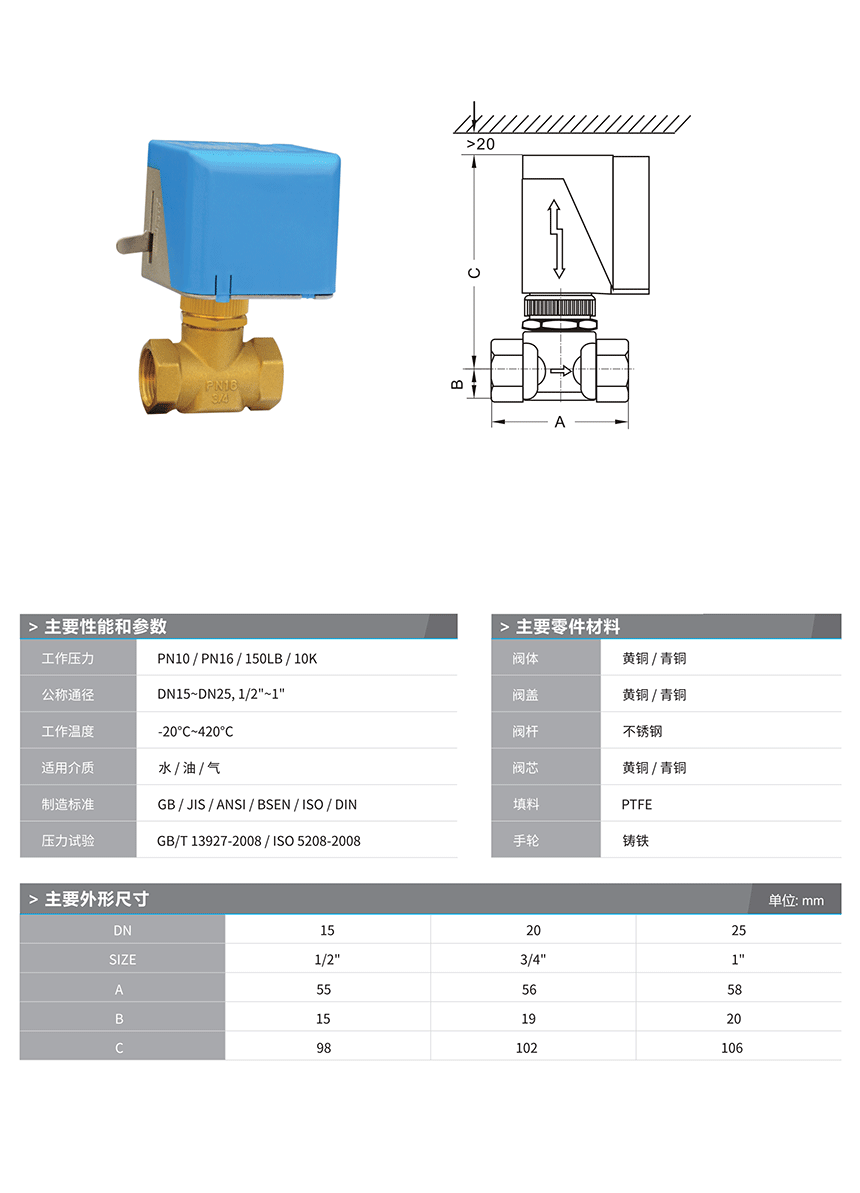 PN16
3/4

>20

C

B

A

> 主要性能和参数

| 工作压力 | PN10 / PN16 / 150LB / 10K |
|---|---|
| 公称通径 | DN15~DN25, 1/2"~1" |
| 工作温度 | -20°C~420°C |
| 适用介质 | 水 / 油 / 气 |
| 制造标准 | GB / JIS / ANSI / BSEN / ISO / DIN |
| 压力试验 | GB/T 13927-2008 / ISO 5208-2008 |

> 主要零件材料

| 阀体 | 黄铜 / 青铜 |
|---|---|
| 阀盖 | 黄铜 / 青铜 |
| 阀杆 | 不锈钢 |
| 阀芯 | 黄铜 / 青铜 |
| 填料 | PTFE |
| 手轮 | 铸铁 |

> 主要外形尺寸

单位: mm

| DN | 15 | 20 | 25 |
|---|---|---|---|
| SIZE | 1/2" | 3/4" | 1" |
| A | 55 | 56 | 58 |
| B | 15 | 19 | 20 |
| C | 98 | 102 | 106 |